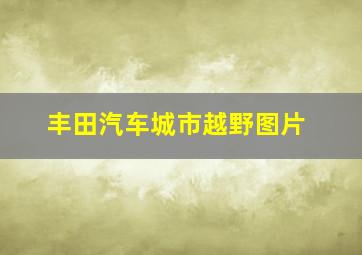 丰田汽车城市越野图片